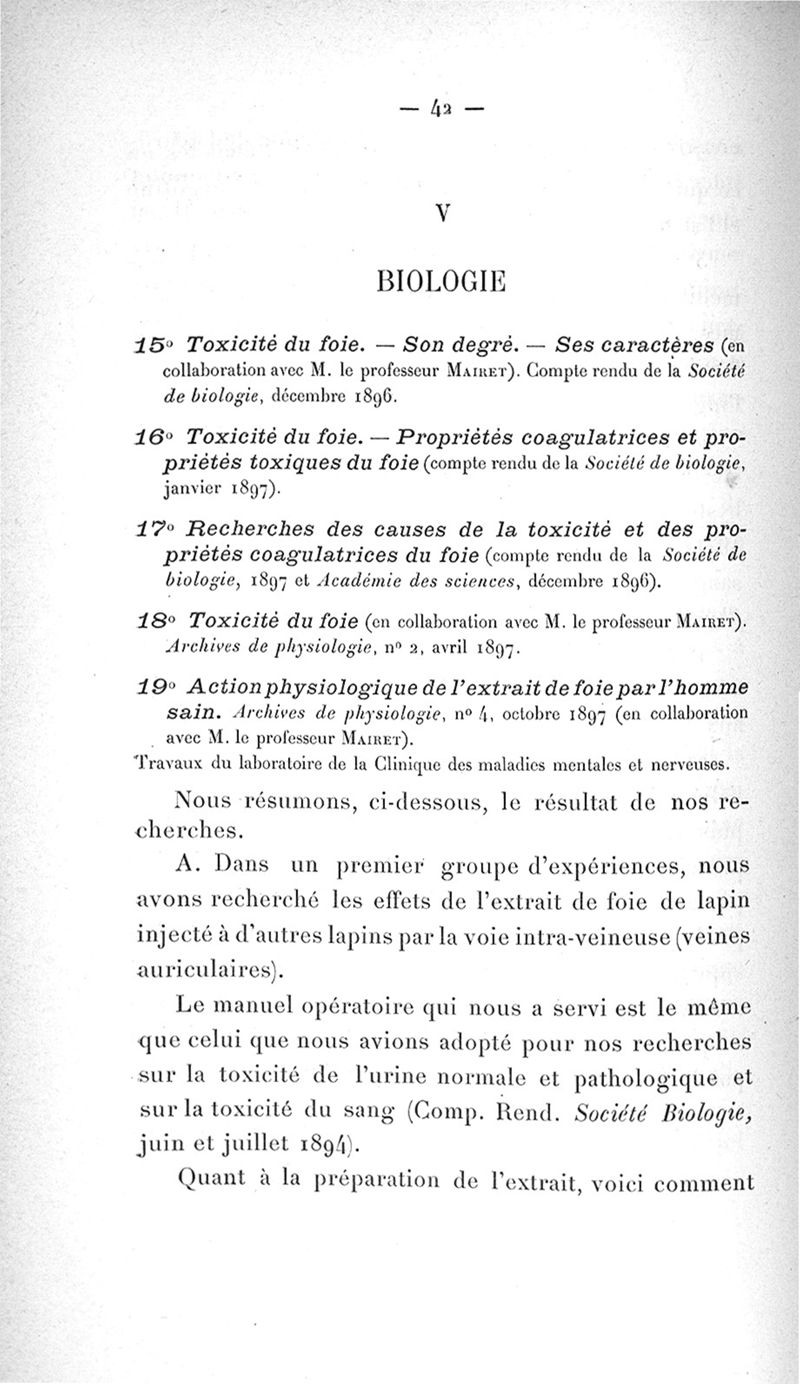 — 42 —

V

BIOLOGIE

15° Toxicité du foie. — Son degré. — Ses caractères (en collaboration avec M. le professeur Mairet). Compte rendu de la Société de biologie, décembre 1896.

16° Toxicité du foie. — Propriétés coagulatrices et propriétés toxiques du foie (compte rendu de la Société de biologie, janvier 1897).

17° Recherches des causes de la toxicité et des propriétés coagulatrices du foie (compte rendu de la Société de biologie, 1897 et Académie des sciences, décembre 1896).

18° Toxicité du foie (en collaboration avec M. le professeur Mairet). Archives de physiologie, n° 2, avril 1897.

19° Action physiologique de l'extrait de foie par l'homme sain. Archives de physiologie, n° 4, octobre 1897 (en collaboration avec M. le professeur Mairet).

Travaux du laboratoire de la Clinique des maladies mentales et nerveuses.

Nous résumons, ci-dessous, le résultat de nos recherches.

A. Dans un premier groupe d'expériences, nous avons recherché les effets de l'extrait de foie de lapin injecté à d'autres lapins par la voie intra-veineuse (veines auriculaires).

Le manuel opératoire qui nous a servi est le même que celui que nous avions adopté pour nos recherches sur la toxicité de l'urine normale et pathologique et sur la toxicité du sang (Comp. Rend. Société Biologie, juin et juillet 1894).

Quant à la préparation de l'extrait, voici comment